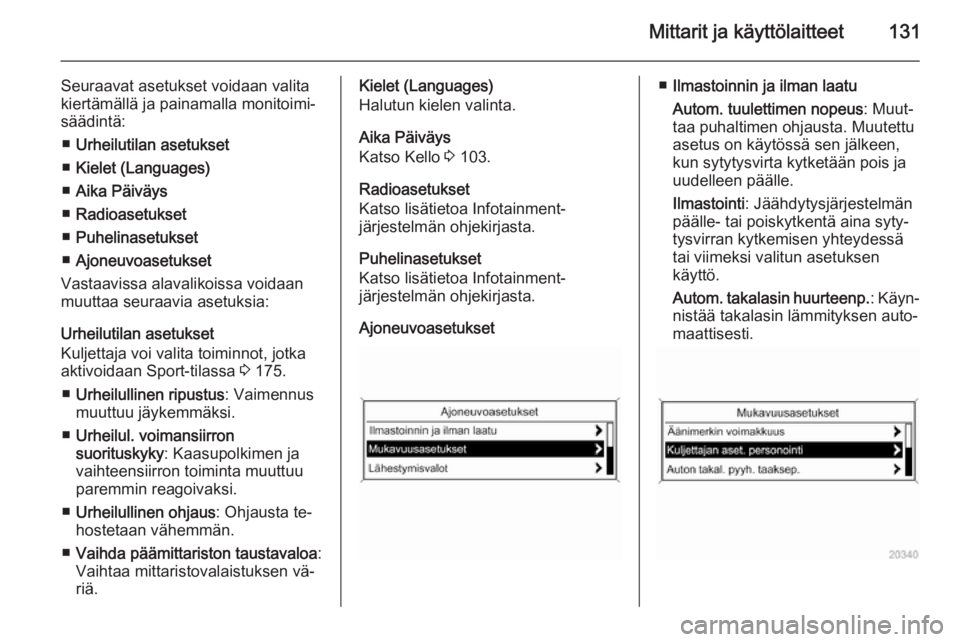 Mittarit ja käyttölaitteet 131

Seuraavat asetukset voidaan valita kiertämällä ja painamalla monitoimisäädintä:

■ Urheilutilan asetukset

■ Kielet (Languages)

■ Aika Päiväys

■ Radioasetukset

■ Puhelinasetukset

■ Ajoneuvoasetukset

Vastaavissa alavalikoissa voidaan muuttaa seuraavia asetuksia:

Urheilutilan asetukset
Kuljettaja voi valita toiminnot, jotka aktivoidaan Sport-tilassa ⇨ 175.

■ Urheilullinen ripustus: Vaimennus muuttuu jäykemmäksi.

■ Urheilul. voimansiirron suorituskyky: Kaasupolkimen ja vaihteensiirron toiminta muuttuu paremmin reagoivaksi.

■ Urheilullinen ohjaus: Ohjausta tehostetaan vähemmän.

■ Vaihda päämittariston taustavaloa: Vaihtaa mittaristovalaistuksen väriä.

Kielet (Languages)
Halutun kielen valinta.

Aika Päiväys
Katso Kello ⇨ 103.

Radioasetukset
Katso lisätietoa Infotainment-järjestelmän ohjekirjasta.

Puhelinasetukset
Katso lisätietoa Infotainment-järjestelmän ohjekirjasta.

Ajoneuvoasetukset

Ajoneuvoasetukset
Ilmastoinnin ja ilman laatu
Mukavuusasetukset
Lähestymisvalot

■ Ilmastoinnin ja ilman laatu

Autom. tuulettimen nopeus: Muuttaa puhaltimen ohjausta. Muutettu asetus on käytössä sen jälkeen, kun sytytysvirta kytketään pois ja uudelleen päälle.

Ilmastointi: Jäähdytysjärjestelmän päälle- tai poiskytkentä aina sytytysvirran kytkemisen yhteydessä tai viimeksi valitun asetuksen käyttö.

Autom. takalasin huurteenp.: Käynnistää takalasin lämmityksen automaattisesti.

Mukavuusasetukset
Äänimerkin voimakkuus
Kuljettajan aset. personointi
Auton takal. pyyh. taaksep.

20340

carmanualsonline.info